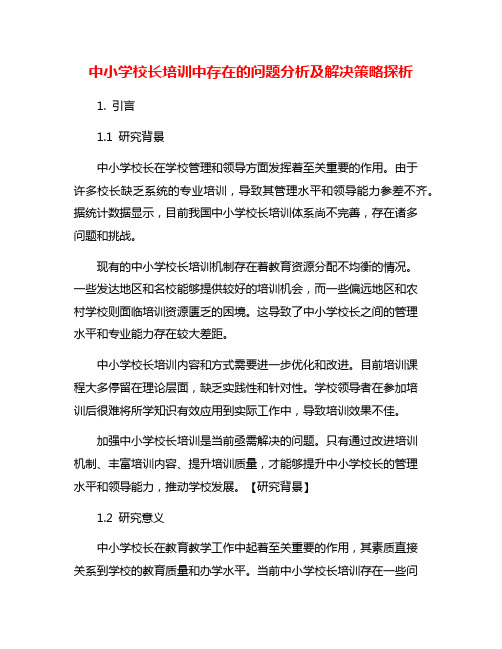 中小学校长培训中存在的问题分析及解决策略探析

1. 引言

1.1 研究背景

中小学校长在学校管理和领导方面发挥着至关重要的作用。由于许多校长缺乏系统的专业培训，导致其管理水平和领导能力参差不齐。据统计数据显示，目前我国中小学校长培训体系尚不完善，存在诸多问题和挑战。

现有的中小学校长培训机制存在着教育资源分配不均衡的情况。一些发达地区和名校能够提供较好的培训机会，而一些偏远地区和农村学校则面临培训资源匮乏的困境。这导致了中小学校长之间的管理水平和专业能力存在较大差距。

中小学校长培训内容和方式需要进一步优化和改进。目前培训课程大多停留在理论层面，缺乏实践性和针对性。学校领导者在参加培训后很难将所学知识有效应用到实际工作中，导致培训效果不佳。

加强中小学校长培训是当前亟需解决的问题。只有通过改进培训机制、丰富培训内容、提升培训质量，才能够提升中小学校长的管理水平和领导能力，推动学校发展。【研究背景】

1.2 研究意义

中小学校长在教育教学工作中起着至关重要的作用，其素质直接关系到学校的教育质量和办学水平。当前中小学校长培训存在一些问